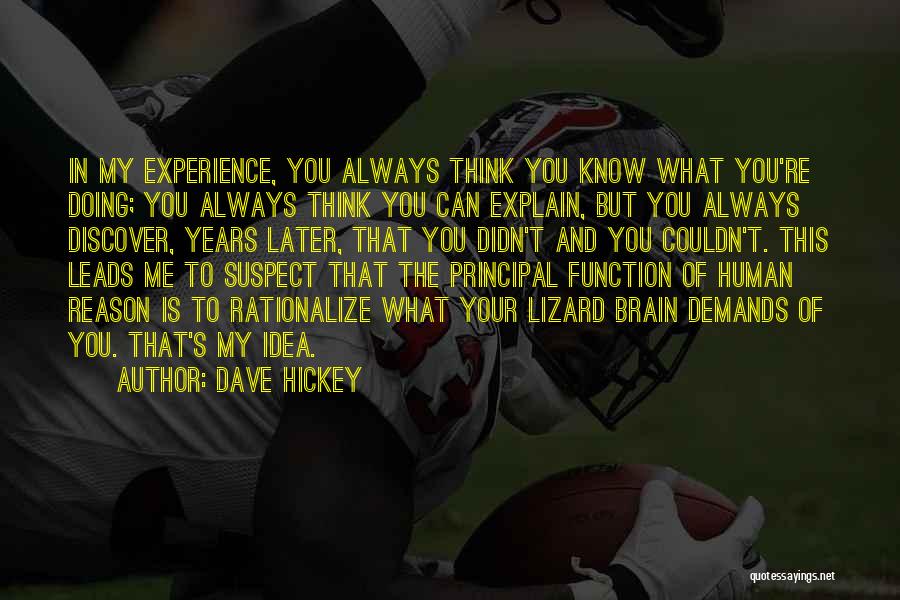 IN MY EXPERIENCE, YOU ALWAYS THINK YOU KNOW WHAT YOU'RE DOING; YOU ALWAYS THINK YOU CAN EXPLAIN, BUT YOU ALWAYS DISCOVER, YEARS LATER, THAT YOU DIDN'T AND YOU COULDN'T. THIS LEADS ME TO SUSPECT THAT THE PRINCIPAL FUNCTION OF HUMAN REASON IS TO RATIONALIZE WHAT YOUR LIZARD BRAIN DEMANDS OF YOU. THAT'S MY IDEA.

AUTHOR: DAVE HICKEY

quotessayings.net